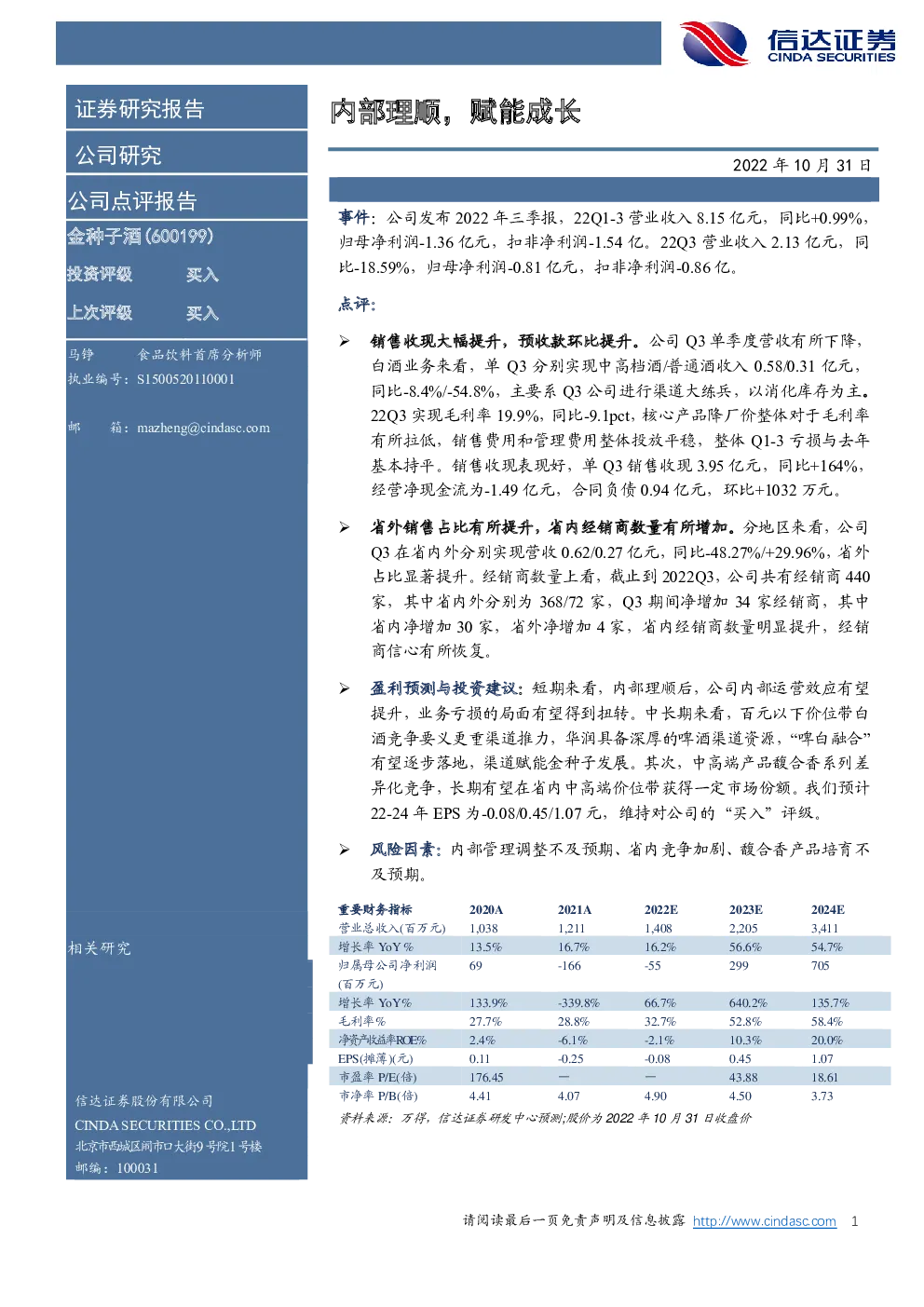 信达证券
CINDA SECURITIES

证券研究报告

公司研究

公司点评报告

金种子酒(600199)

投资评级 买入

上次评级 买入

马铮 食品饮料首席分析师
执业编号：S1500520110001

邮 箱：mazheng@cindasc.com

相关研究

信达证券股份有限公司
CINDA SECURITIES CO.,LTD
北京市西城区闹市口大街9号院1号楼
邮编：100031

内部理顺，赋能成长

2022 年 10 月 31 日

事件：公司发布 2022 年三季报，22Q1-3 营业收入 8.15 亿元，同比+0.99%，归母净利润-1.36 亿元，扣非净利润-1.54 亿。22Q3 营业收入 2.13 亿元，同比-18.59%，归母净利润-0.81 亿元，扣非净利润-0.86 亿。

点评：

➢ 销售收现大幅提升，预收款环比提升。公司 Q3 单季度营收有所下降，白酒业务来看，单 Q3 分别实现中高档酒/普通酒收入 0.58/0.31 亿元，同比-8.4%/-54.8%，主要系 Q3 公司进行渠道大练兵，以消化库存为主。22Q3 实现毛利率 19.9%，同比-9.1pct，核心产品降厂价整体对于毛利率有所拉低，销售费用和管理费用整体投放平稳，整体 Q1-3 亏损与去年基本持平。销售收现表现好，单 Q3 销售收现 3.95 亿元，同比+164%，经营净现金流为-1.49 亿元，合同负债 0.94 亿元，环比+1032 万元。

➢ 省外销售占比有所提升，省内经销商数量有所增加。分地区来看，公司 Q3 在省内外分别实现营收 0.62/0.27 亿元，同比-48.27%/+29.96%，省外占比显著提升。经销商数量上看，截止到 2022Q3，公司共有经销商 440 家，其中省内外分别为 368/72 家，Q3 期间净增加 34 家经销商，其中省内净增加 30 家，省外净增加 4 家，省内经销商数量明显提升，经销商信心有所恢复。

➢ 盈利预测与投资建议：短期来看，内部理顺后，公司内部运营效应有望提升，业务亏损的局面有望得到扭转。中长期来看，百元以下价位带白酒竞争要义更重渠道推力，华润具备深厚的啤酒渠道资源，“啤白融合”有望逐步落地，渠道赋能金种子发展。其次，中高端产品馥合香系列差异化竞争，长期有望在省内中高端价位带获得一定市场份额。我们预计 22-24 年 EPS 为-0.08/0.45/1.07 元，维持对公司的“买入”评级。

➢ 风险因素：内部管理调整不及预期、省内竞争加剧、馥合香产品培育不及预期。

| 重要财务指标 | 2020A | 2021A | 2022E | 2023E | 2024E |
|---|---|---|---|---|---|
| 营业总收入(百万元) | 1,038 | 1,211 | 1,408 | 2,205 | 3,411 |
| 增长率 YoY % | 13.5% | 16.7% | 16.2% | 56.6% | 54.7% |
| 归属母公司净利润(百万元) | 69 | -166 | -55 | 299 | 705 |
| 增长率 YoY% | 133.9% | -339.8% | 66.7% | 640.2% | 135.7% |
| 毛利率% | 27.7% | 28.8% | 32.7% | 52.8% | 58.4% |
| 净资产收益率ROE% | 2.4% | -6.1% | -2.1% | 10.3% | 20.0% |
| EPS(摊薄)(元) | 0.11 | -0.25 | -0.08 | 0.45 | 1.07 |
| 市盈率 P/E(倍) | 176.45 | — | — | 43.88 | 18.61 |
| 市净率 P/B(倍) | 4.41 | 4.07 | 4.90 | 4.50 | 3.73 |

资料来源：万得，信达证券研发中心预测;股价为 2022 年 10 月 31 日收盘价

请阅读最后一页免责声明及信息披露 http://www.cindasc.com 1